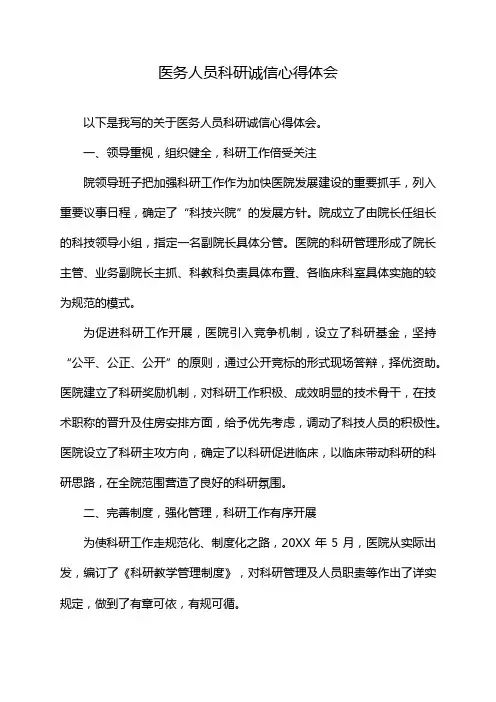 医务人员科研诚信心得体会

以下是我写的关于医务人员科研诚信心得体会。

一、领导重视，组织健全，科研工作倍受关注

院领导班子把加强科研工作作为加快医院发展建设的重要抓手，列入重要议事日程，确定了“科技兴院”的发展方针。院成立了由院长任组长的科技领导小组，指定一名副院长具体分管。医院的科研管理形成了院长主管、业务副院长主抓、科教科负责具体布置、各临床科室具体实施的较为规范的模式。

为促进科研工作开展，医院引入竞争机制，设立了科研基金，坚持“公平、公正、公开”的原则，通过公开竞标的形式现场答辩，择优资助。医院建立了科研奖励机制，对科研工作积极、成效明显的技术骨干，在技术职称的晋升及住房安排方面，给予优先考虑，调动了科技人员的积极性。医院设立了科研主攻方向，确定了以科研促进临床，以临床带动科研的科研思路，在全院范围营造了良好的科研氛围。

二、完善制度，强化管理，科研工作有序开展

为使科研工作走规范化、制度化之路，20XX 年 5 月，医院从实际出发，编订了《科研教学管理制度》，对科研管理及人员职责等作出了详实规定，做到了有章可依，有规可循。